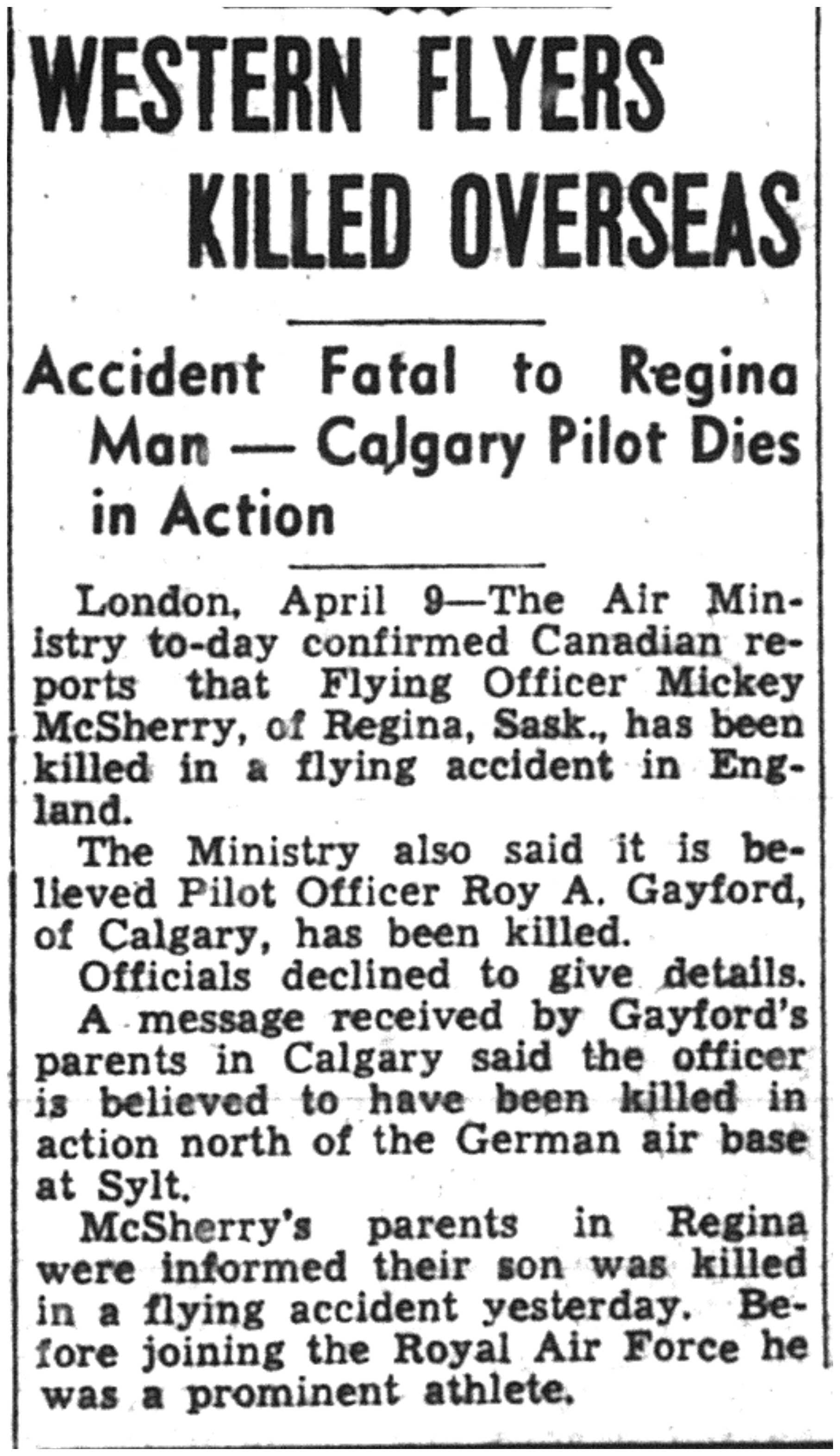 WESTERN FLYERS KILLED OVERSEAS

Accident Fatal to Regina Man — Calgary Pilot Dies in Action

London, April 9—The Air Ministry to-day confirmed Canadian reports that Flying Officer Mickey McSherry, of Regina, Sask., has been killed in a flying accident in England.

The Ministry also said it is believed Pilot Officer Roy A. Gayford, of Calgary, has been killed.

Officials declined to give details.

A message received by Gayford's parents in Calgary said the officer is believed to have been killed in action north of the German air base at Sylt.

McSherry's parents in Regina were informed their son was killed in a flying accident yesterday. Before joining the Royal Air Force he was a prominent athlete.